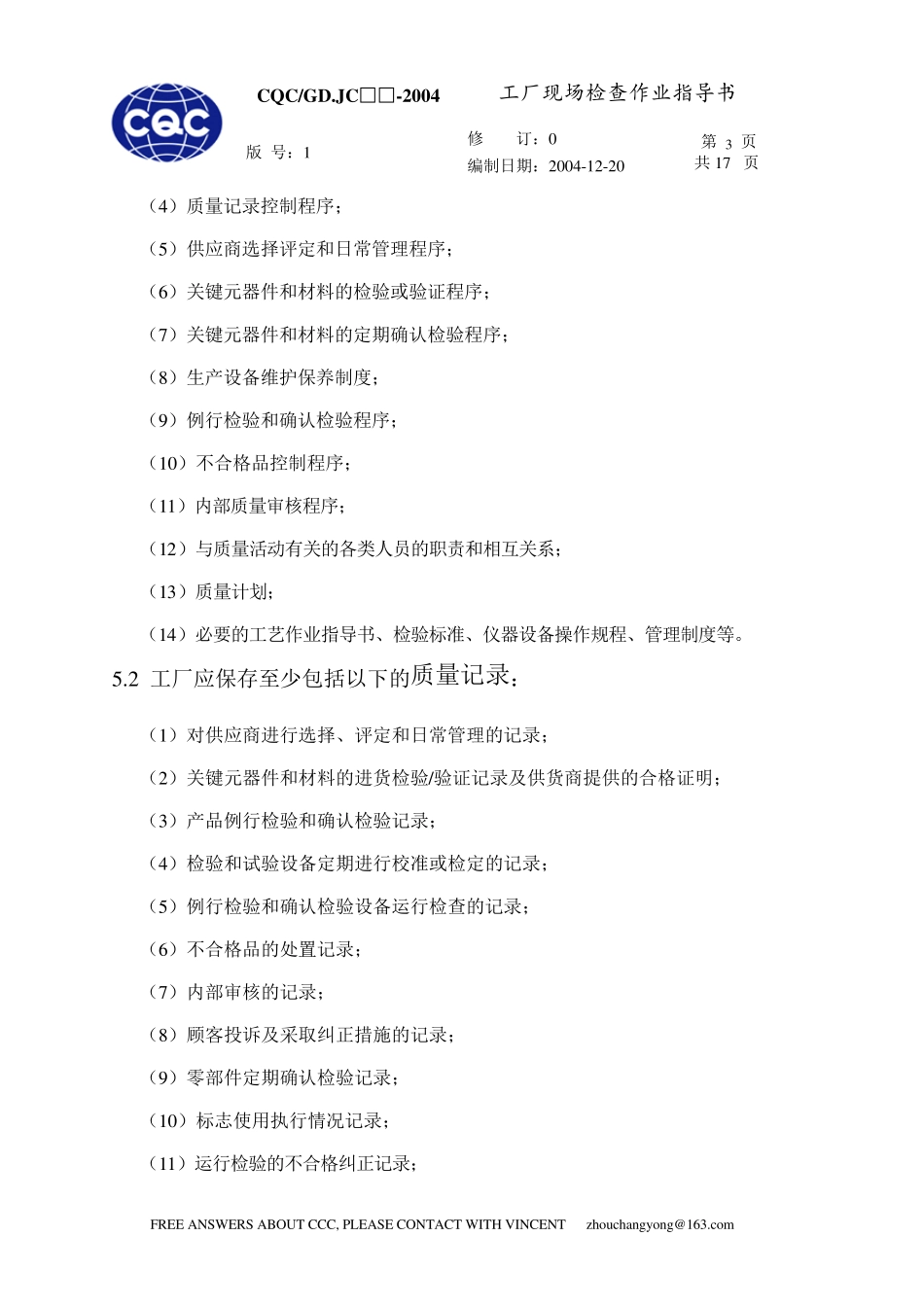 CQC

CQC/GD.JC□□-2004 工厂现场检查作业指导书

版 号：1

修 订：0
编制日期：2004-12-20

第 3 页
共 17 页

（4）质量记录控制程序；

（5）供应商选择评定和日常管理程序；

（6）关键元器件和材料的检验或验证程序；

（7）关键元器件和材料的定期确认检验程序；

（8）生产设备维护保养制度；

（9）例行检验和确认检验程序；

（10）不合格品控制程序；

（11）内部质量审核程序；

（12）与质量活动有关的各类人员的职责和相互关系；

（13）质量计划；

（14）必要的工艺作业指导书、检验标准、仪器设备操作规程、管理制度等。

5.2 工厂应保存至少包括以下的质量记录：

（1）对供应商进行选择、评定和日常管理的记录；

（2）关键元器件和材料的进货检验/验证记录及供货商提供的合格证明；

（3）产品例行检验和确认检验记录；

（4）检验和试验设备定期进行校准或检定的记录；

（5）例行检验和确认检验设备运行检查的记录；

（6）不合格品的处置记录；

（7）内部审核的记录；

（8）顾客投诉及采取纠正措施的记录；

（9）零部件定期确认检验记录；

（10）标志使用执行情况记录；

（11）运行检验的不合格纠正记录；

FREE ANSWERS ABOUT CCC, PLEASE CONTACT WITH VINCENT zhouchangyong@163.com